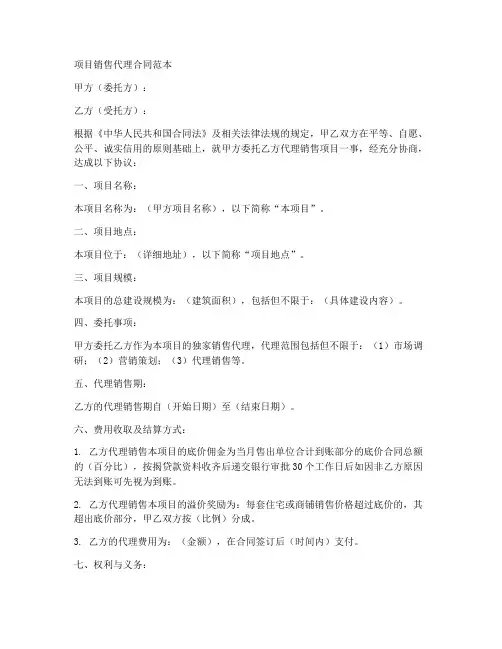 项目销售代理合同范本

甲方（委托方）：

乙方（受托方）：

根据《中华人民共和国合同法》及相关法律法规的规定，甲乙双方在平等、自愿、公平、诚实信用的原则基础上，就甲方委托乙方代理销售项目一事，经充分协商，达成以下协议：

一、项目名称：

本项目名称为：（甲方项目名称），以下简称“本项目”。

二、项目地点：

本项目位于：（详细地址），以下简称“项目地点”。

三、项目规模：

本项目的总建设规模为：（建筑面积），包括但不限于：（具体建设内容）。

四、委托事项：

甲方委托乙方作为本项目的独家销售代理，代理范围包括但不限于：（1）市场调研；（2）营销策划；（3）代理销售等。

五、代理销售期：

乙方的代理销售期自（开始日期）至（结束日期）。

六、费用收取及结算方式：

1. 乙方代理销售本项目的底价佣金为当月售出单位合计到账部分的底价合同总额的（百分比），按揭贷款资料收齐后递交银行审批30个工作日后如因非乙方原因无法到账可先视为到账。

2. 乙方代理销售本项目的溢价奖励为：每套住宅或商铺销售价格超过底价的，其超出底价部分，甲乙双方按（比例）分成。

3. 乙方的代理费用为：（金额），在合同签订后（时间内）支付。

七、权利与义务：